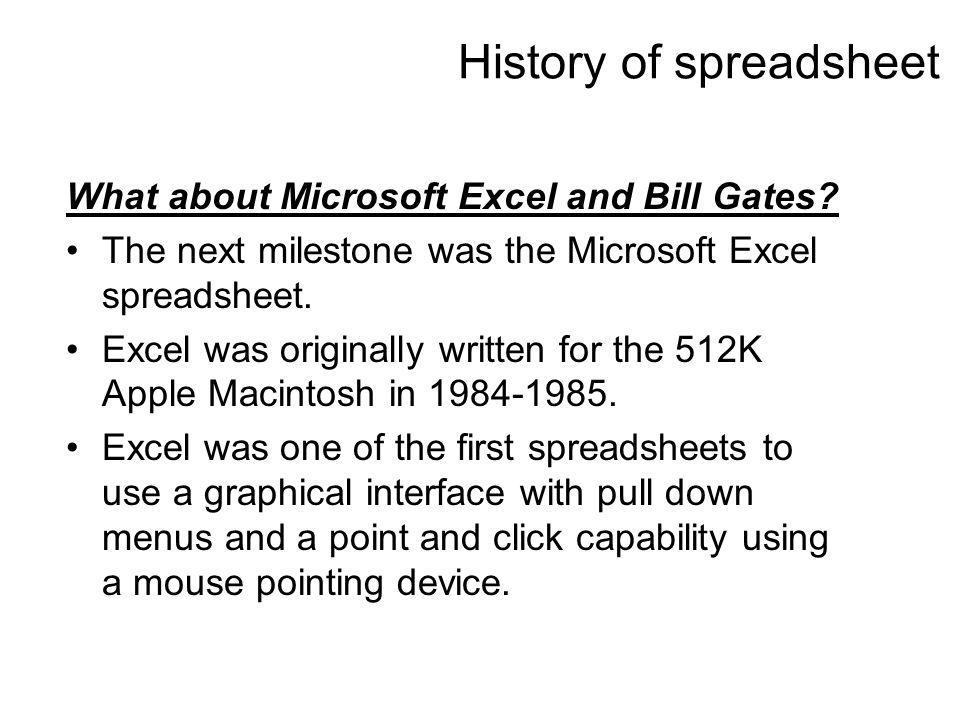 History of spreadsheet

What about Microsoft Excel and Bill Gates?

• The next milestone was the Microsoft Excel spreadsheet.
• Excel was originally written for the 512K Apple Macintosh in 1984-1985.
• Excel was one of the first spreadsheets to use a graphical interface with pull down menus and a point and click capability using a mouse pointing device.